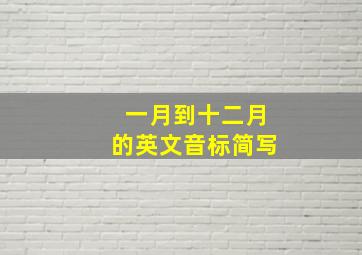 一月到十二月
的英文音标简写